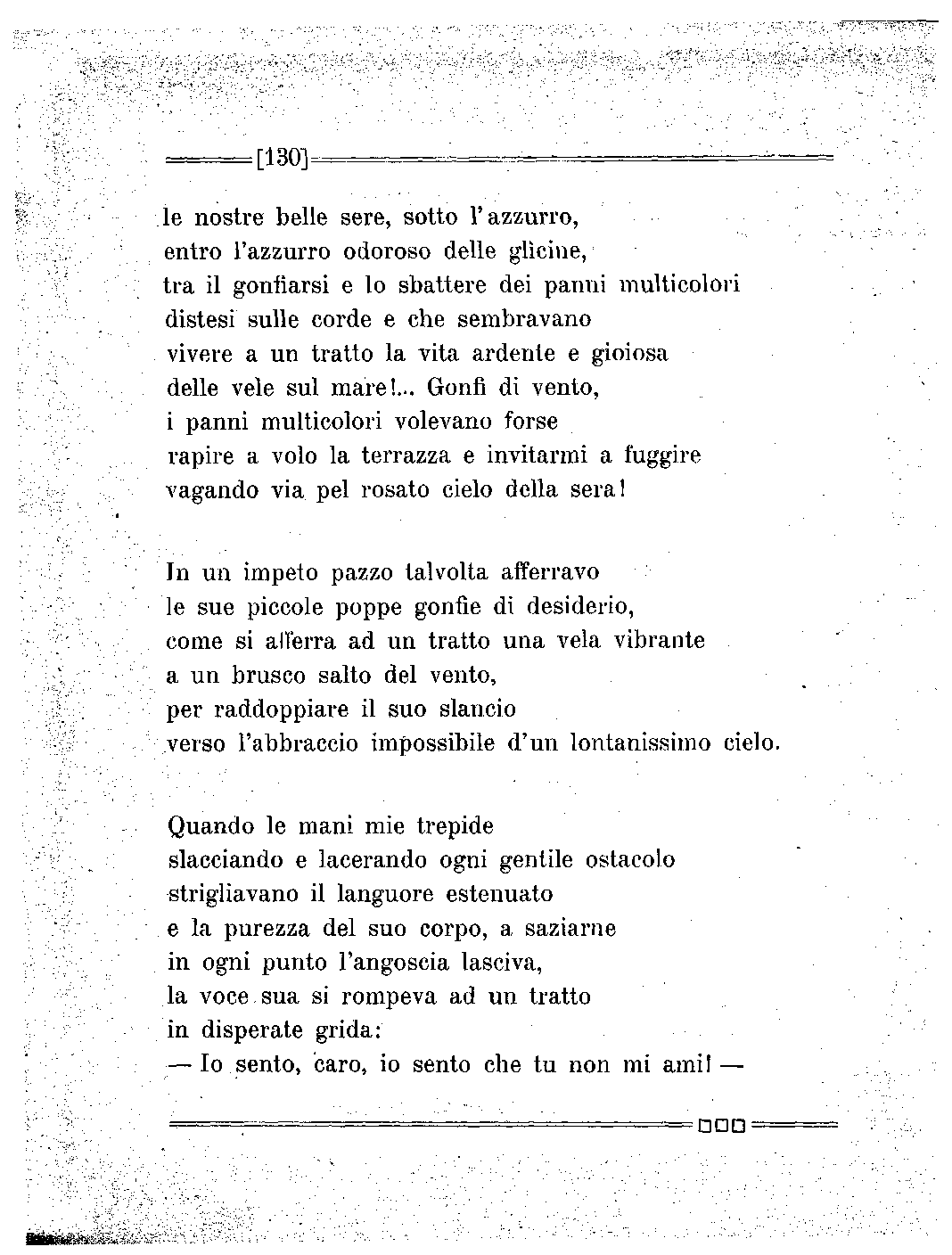 [130]

le nostre belle sere, sotto l'azzurro,
entro l'azzurro odoroso delle glicine,
tra il gonfiarsi e lo sbattere dei panni multicolori
distesi sulle corde e che sembravano
vivere a un tratto la vita ardente e gioiosa
delle vele sul mare!... Gonfi di vento,
i panni multicolori volevano forse
rapire a volo la terrazza e invitarmi a fuggire
vagando via pel rosato cielo della sera!

In un impeto pazzo talvolta afferravo
le sue piccole poppe gonfie di desiderio,
come si afferra ad un tratto una vela vibrante
a un brusco salto del vento,
per raddoppiare il suo slancio
verso l'abbraccio impossibile d'un lontanissimo cielo.

Quando le mani mie trepide
slacciando e lacerando ogni gentile ostacolo
strigliavano il languore estenuato
e la purezza del suo corpo, a saziarne
in ogni punto l'angoscia lasciva,
la voce sua si rompeva ad un tratto
in disperate grida:
— Io sento, caro, io sento che tu non mi ami! —